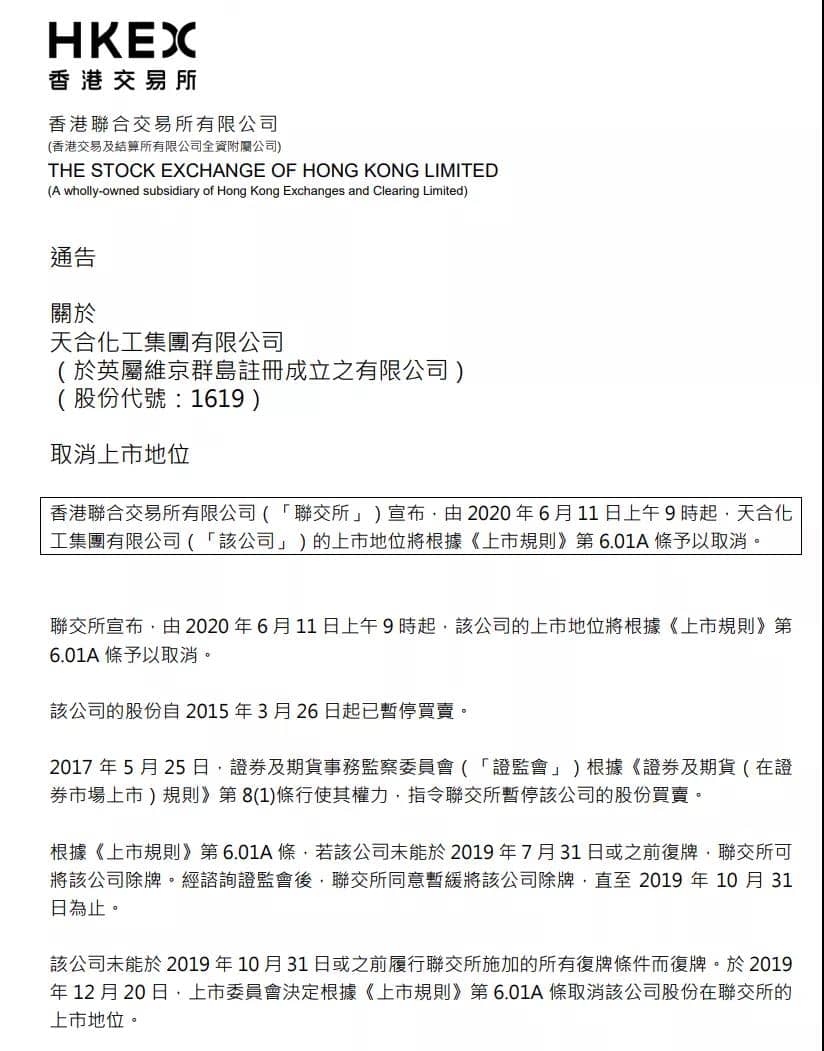 HKEX
香港交易所

香港聯合交易所有限公司
(香港交易及結算所有限公司全資附屬公司)
THE STOCK EXCHANGE OF HONG KONG LIMITED
(A wholly-owned subsidiary of Hong Kong Exchanges and Clearing Limited)

通告

關於
天合化工集團有限公司
（於英屬維京群島註冊成立之有限公司）
（股份代號：1619）

取消上市地位

香港聯合交易所有限公司（「聯交所」）宣布，由 2020 年 6 月 11 日上午 9 時起，天合化工集團有限公司（「該公司」）的上市地位將根據《上市規則》第 6.01A 條予以取消。

聯交所宣布，由 2020 年 6 月 11 日上午 9 時起，該公司的上市地位將根據《上市規則》第 6.01A 條予以取消。

該公司的股份自 2015 年 3 月 26 日起已暫停買賣。

2017 年 5 月 25 日，證券及期貨事務監察委員會（「證監會」）根據《證券及期貨（在證券市場上市）規則》第 8(1)條行使其權力，指令聯交所暫停該公司的股份買賣。

根據《上市規則》第 6.01A 條，若該公司未能於 2019 年 7 月 31 日或之前復牌，聯交所可將該公司除牌。經諮詢證監會後，聯交所同意暫緩將該公司除牌，直至 2019 年 10 月 31 日為止。

該公司未能於 2019 年 10 月 31 日或之前履行聯交所施加的所有復牌條件而復牌。於 2019 年 12 月 20 日，上市委員會決定根據《上市規則》第 6.01A 條取消該公司股份在聯交所的上市地位。